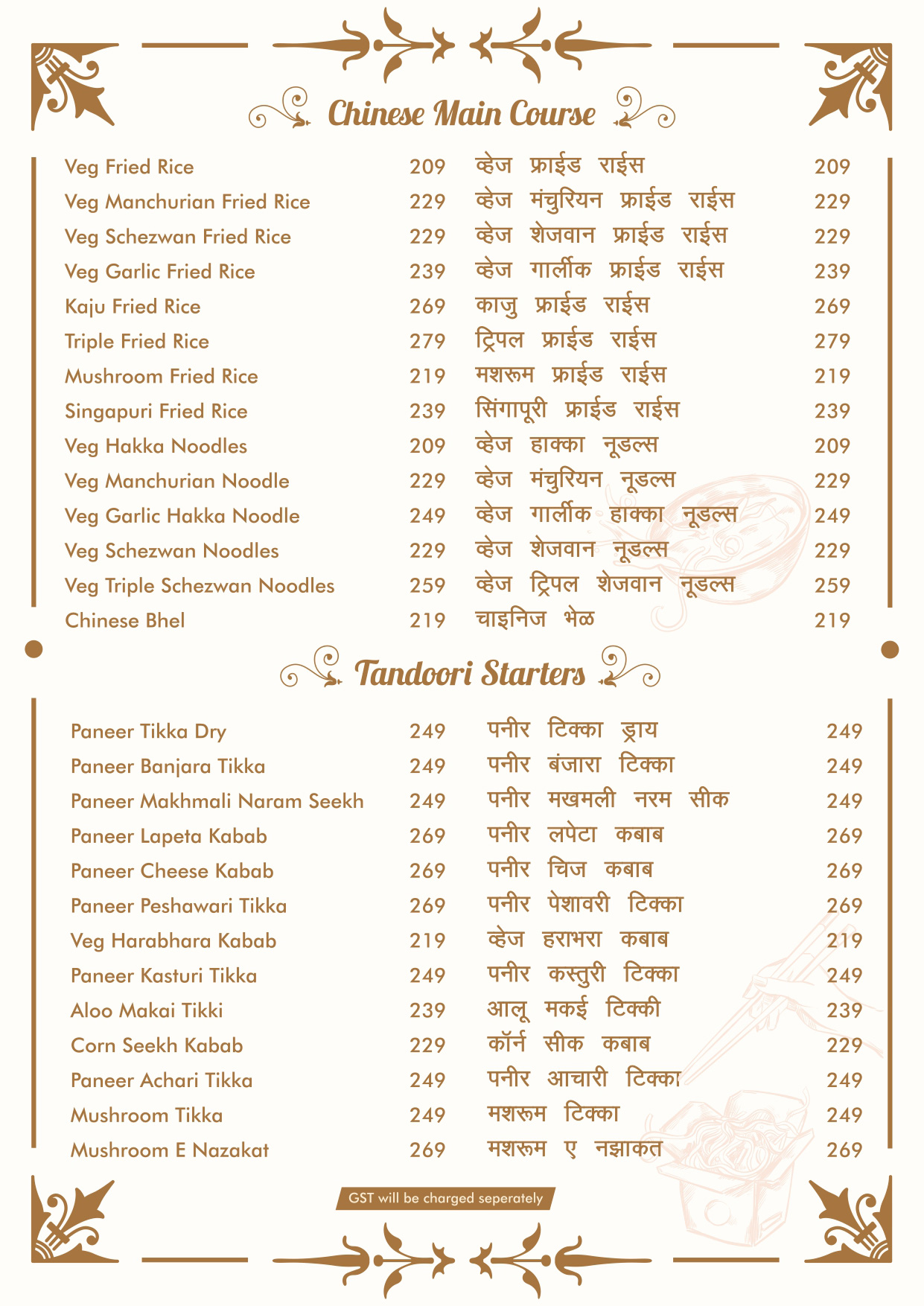 Chinese Main Course

| | | | |
|---|---|---|---|
| Veg Fried Rice | 209 | व्हेज फ्राईड राईस | 209 |
| Veg Manchurian Fried Rice | 229 | व्हेज मंचुरियन फ्राईड राईस | 229 |
| Veg Schezwan Fried Rice | 229 | व्हेज शेजवान फ्राईड राईस | 229 |
| Veg Garlic Fried Rice | 239 | व्हेज गार्लीक फ्राईड राईस | 239 |
| Kaju Fried Rice | 269 | काजु फ्राईड राईस | 269 |
| Triple Fried Rice | 279 | ट्रिपल फ्राईड राईस | 279 |
| Mushroom Fried Rice | 219 | मशरूम फ्राईड राईस | 219 |
| Singapuri Fried Rice | 239 | सिंगापूरी फ्राईड राईस | 239 |
| Veg Hakka Noodles | 209 | व्हेज हाक्का नूडल्स | 209 |
| Veg Manchurian Noodle | 229 | व्हेज मंचुरियन नूडल्स | 229 |
| Veg Garlic Hakka Noodle | 249 | व्हेज गार्लीक हाक्का नूडल्स | 249 |
| Veg Schezwan Noodles | 229 | व्हेज शेजवान नूडल्स | 229 |
| Veg Triple Schezwan Noodles | 259 | व्हेज ट्रिपल शेजवान नूडल्स | 259 |
| Chinese Bhel | 219 | चाइनिज भेळ | 219 |

Tandoori Starters

| | | | |
|---|---|---|---|
| Paneer Tikka Dry | 249 | पनीर टिक्का ड्राय | 249 |
| Paneer Banjara Tikka | 249 | पनीर बंजारा टिक्का | 249 |
| Paneer Makhmali Naram Seekh | 249 | पनीर मखमली नरम सीक | 249 |
| Paneer Lapeta Kabab | 269 | पनीर लपेटा कबाब | 269 |
| Paneer Cheese Kabab | 269 | पनीर चिज कबाब | 269 |
| Paneer Peshawari Tikka | 269 | पनीर पेशावरी टिक्का | 269 |
| Veg Harabhara Kabab | 219 | व्हेज हराभरा कबाब | 219 |
| Paneer Kasturi Tikka | 249 | पनीर कस्तुरी टिक्का | 249 |
| Aloo Makai Tikki | 239 | आलू मकई टिक्की | 239 |
| Corn Seekh Kabab | 229 | कॉर्न सीक कबाब | 229 |
| Paneer Achari Tikka | 249 | पनीर आचारी टिक्का | 249 |
| Mushroom Tikka | 249 | मशरूम टिक्का | 249 |
| Mushroom E Nazakat | 269 | मशरूम ए नझाकत | 269 |

GST will be charged seperately